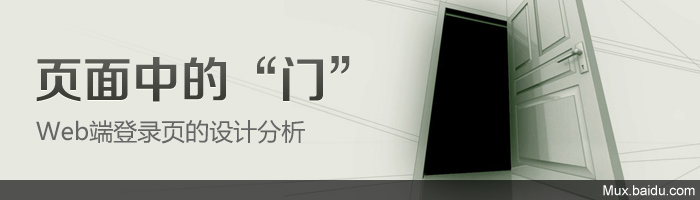 页面中的“门”

Web端登录页的设计分析

Mux.baidu.com